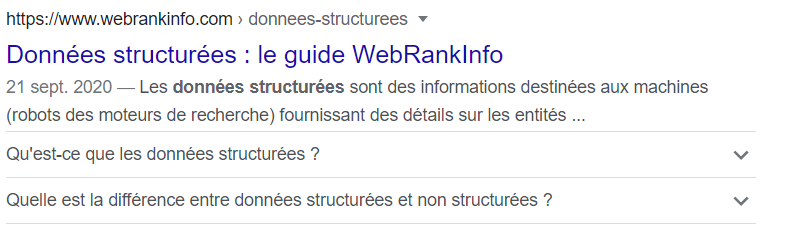 https://www.webrankinfo.com › donnees-structurees

Données structurées : le guide WebRankInfo

21 sept. 2020 — Les données structurées sont des informations destinées aux machines (robots des moteurs de recherche) fournissant des détails sur les entités ...

Qu'est-ce que les données structurées ?

Quelle est la différence entre données structurées et non structurées ?